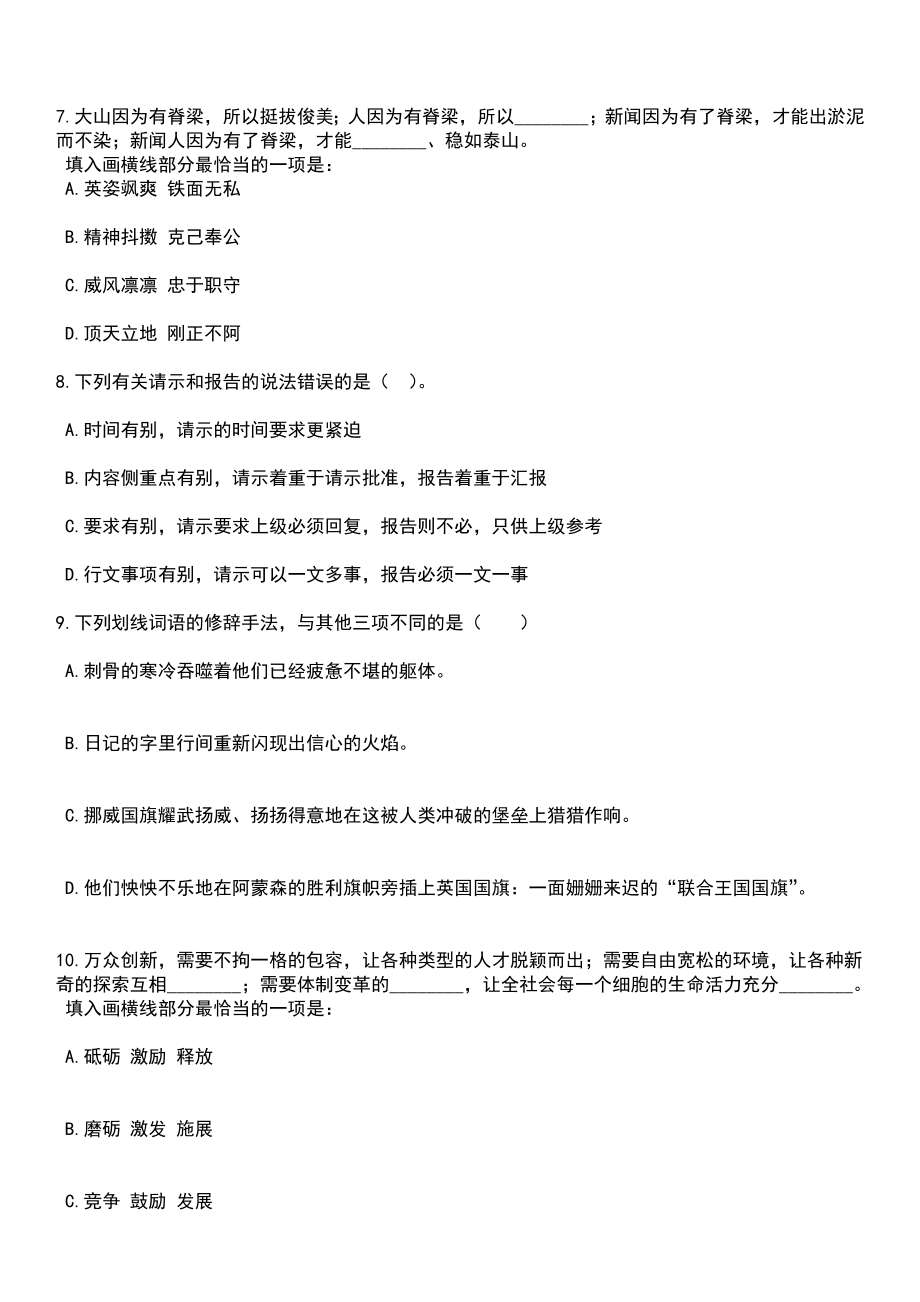 7.大山因为有脊梁，所以挺拔俊美；人因为有脊梁，所以________；新闻因为有了脊梁，才能出淤泥而不染；新闻人因为有了脊梁，才能________、稳如泰山。
填入画横线部分最恰当的一项是：
A.英姿飒爽 铁面无私

B.精神抖擞 克己奉公

C.威风凛凛 忠于职守

D.顶天立地 刚正不阿

8.下列有关请示和报告的说法错误的是（ ）。

A.时间有别，请示的时间要求更紧迫

B.内容侧重点有别，请示着重于请示批准，报告着重于汇报

C.要求有别，请示要求上级必须回复，报告则不必，只供上级参考

D.行文事项有别，请示可以一文多事，报告必须一文一事

9.下列划线词语的修辞手法，与其他三项不同的是（　　）

A.刺骨的寒冷吞噬着他们已经疲惫不堪的躯体。

B.日记的字里行间重新闪现出信心的火焰。

C.挪威国旗耀武扬威、扬扬得意地在这被人类冲破的堡垒上猎猎作响。

D.他们怏怏不乐地在阿蒙森的胜利旗帜旁插上英国国旗：一面姗姗来迟的“联合王国国旗”。

10.万众创新，需要不拘一格的包容，让各种类型的人才脱颖而出；需要自由宽松的环境，让各种新奇的探索互相________；需要体制变革的________，让全社会每一个细胞的生命活力充分________。
填入画横线部分最恰当的一项是：

A.砥砺 激励 释放

B.磨砺 激发 施展

C.竞争 鼓励 发展